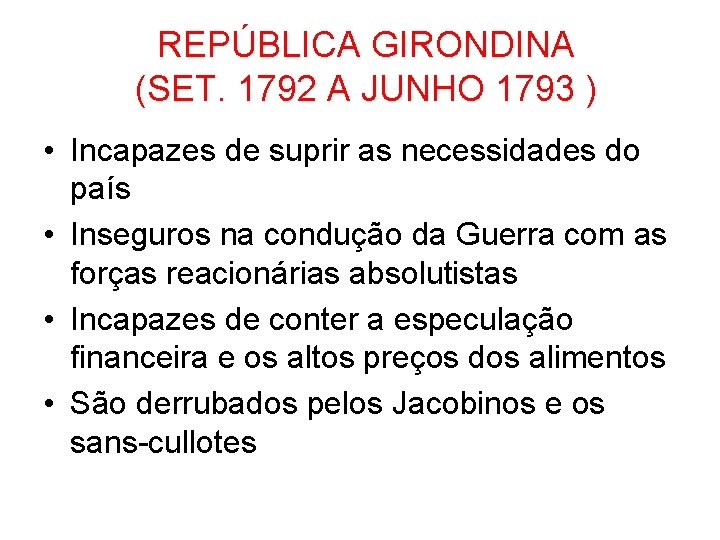 REPÚBLICA GIRONDINA
(SET. 1792 A JUNHO 1793 )

• Incapazes de suprir as necessidades do país
• Inseguros na condução da Guerra com as forças reacionárias absolutistas
• Incapazes de conter a especulação financeira e os altos preços dos alimentos
• São derrubados pelos Jacobinos e os sans-cullotes